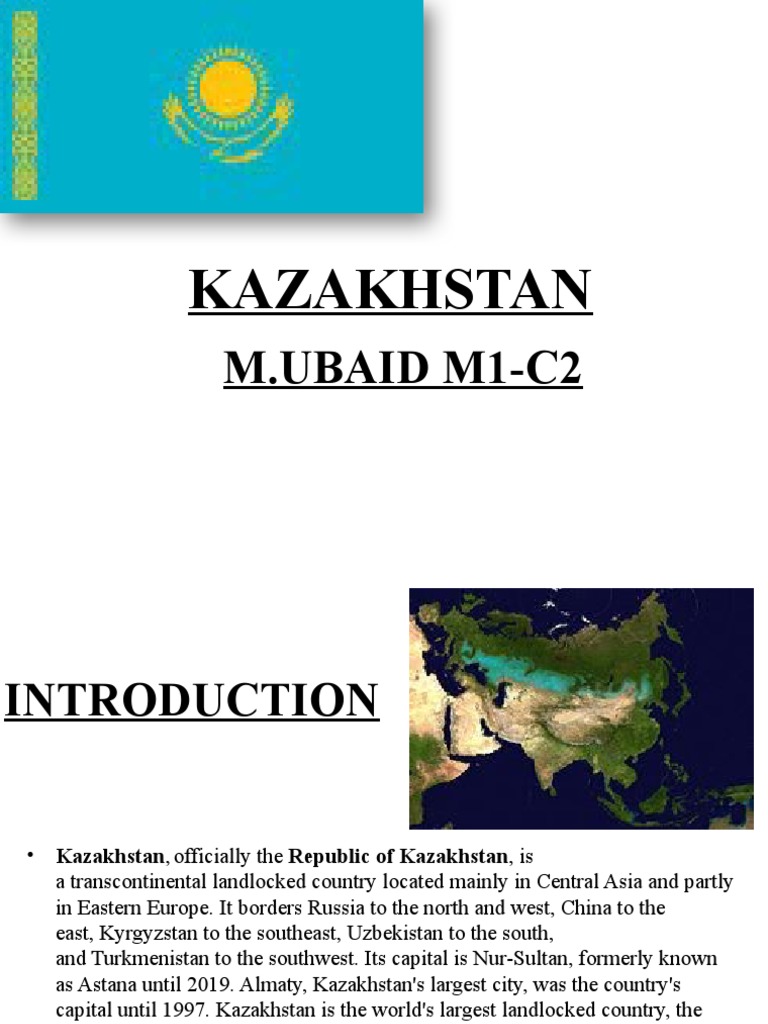 KAZAKHSTAN

M.UBAID M1-C2

INTRODUCTION

• Kazakhstan, officially the Republic of Kazakhstan, is a transcontinental landlocked country located mainly in Central Asia and partly in Eastern Europe. It borders Russia to the north and west, China to the east, Kyrgyzstan to the southeast, Uzbekistan to the south, and Turkmenistan to the southwest. Its capital is Nur-Sultan, formerly known as Astana until 2019. Almaty, Kazakhstan's largest city, was the country's capital until 1997. Kazakhstan is the world's largest landlocked country, the